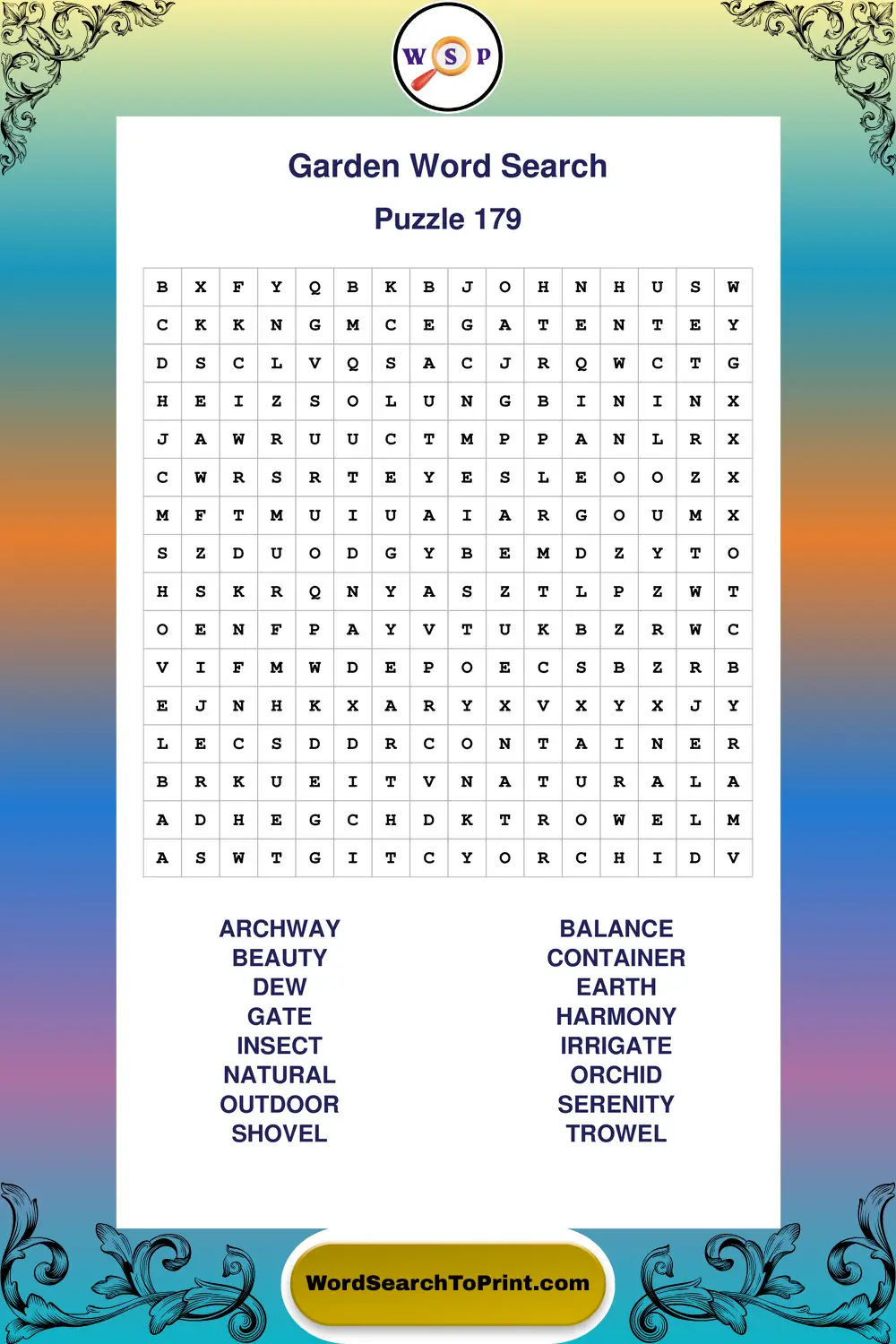 W S P

Garden Word Search

Puzzle 179

| B | X | F | Y | Q | B | K | B | J | O | H | N | H | U | S | W |
|---|---|---|---|---|---|---|---|---|---|---|---|---|---|---|---|
| C | K | K | N | G | M | C | E | G | A | T | E | N | T | E | Y |
| D | S | C | L | V | Q | S | A | C | J | R | Q | W | C | T | G |
| H | E | I | Z | S | O | L | U | N | G | B | I | N | I | N | X |
| J | A | W | R | U | U | C | T | M | P | P | A | N | L | R | X |
| C | W | R | S | R | T | E | Y | E | S | L | E | O | O | Z | X |
| M | F | T | M | U | I | U | A | I | A | R | G | O | U | M | X |
| S | Z | D | U | O | D | G | Y | B | E | M | D | Z | Y | T | O |
| H | S | K | R | Q | N | Y | A | S | Z | T | L | P | Z | W | T |
| O | E | N | F | P | A | Y | V | T | U | K | B | Z | R | W | C |
| V | I | F | M | W | D | E | P | O | E | C | S | B | Z | R | B |
| E | J | N | H | K | X | A | R | Y | X | V | X | Y | X | J | Y |
| L | E | C | S | D | D | R | C | O | N | T | A | I | N | E | R |
| B | R | K | U | E | I | T | V | N | A | T | U | R | A | L | A |
| A | D | H | E | G | C | H | D | K | T | R | O | W | E | L | M |
| A | S | W | T | G | I | T | C | Y | O | R | C | H | I | D | V |

ARCHWAY
BEAUTY
DEW
GATE
INSECT
NATURAL
OUTDOOR
SHOVEL

BALANCE
CONTAINER
EARTH
HARMONY
IRRIGATE
ORCHID
SERENITY
TROWEL

WordSearchToPrint.com